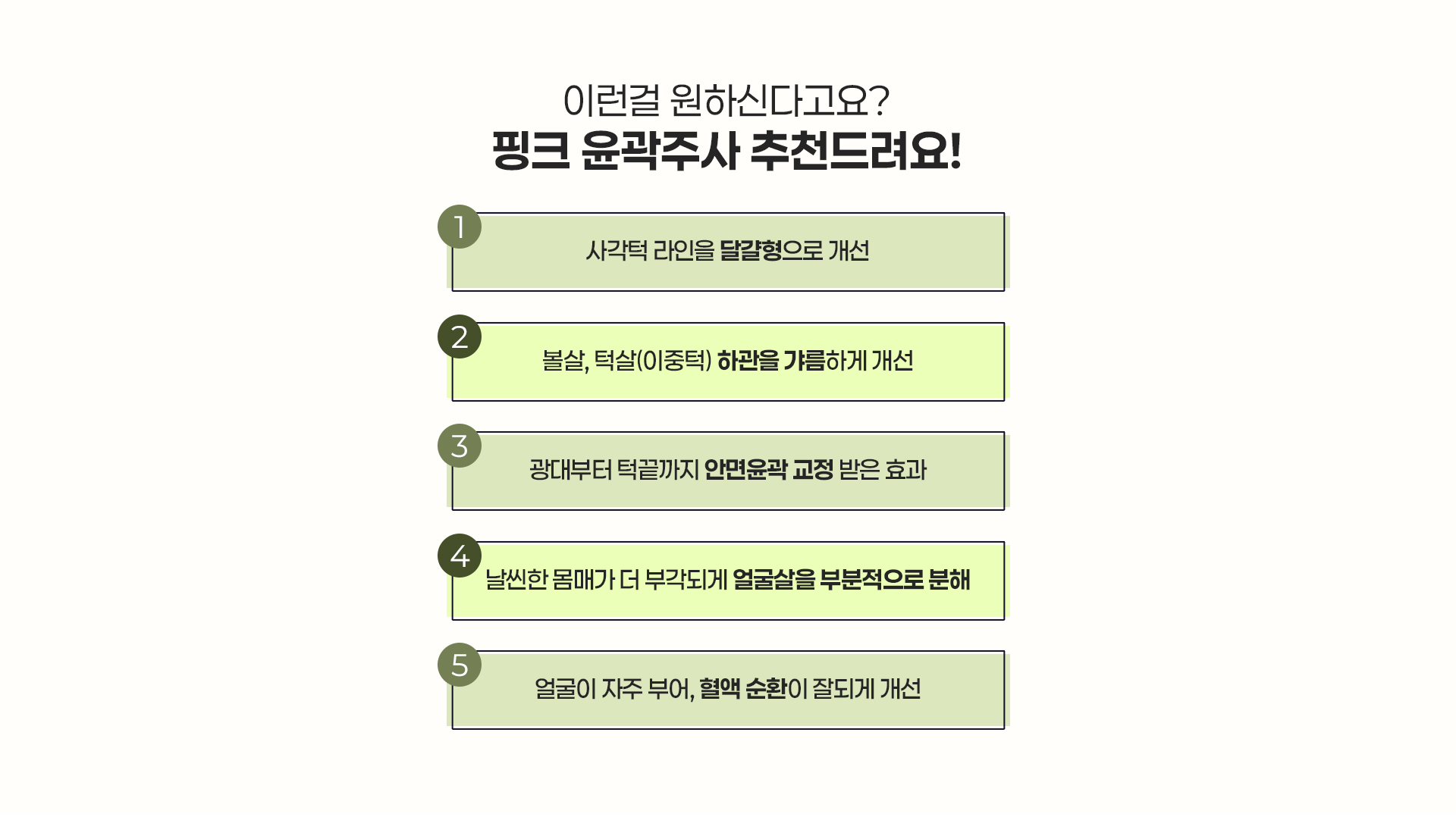 이런걸 원하신다고요?
핑크 윤곽주사 추천드려요!

1
사각턱 라인을 달걀형으로 개선

2
볼살, 턱살(이중턱) 하관을 갸름하게 개선

3
광대부터 턱끝까지 안면윤곽 교정 받은 효과

4
날씬한 몸매가 더 부각되게 얼굴살을 부분적으로 분해

5
얼굴이 자주 부어, 혈액 순환이 잘되게 개선